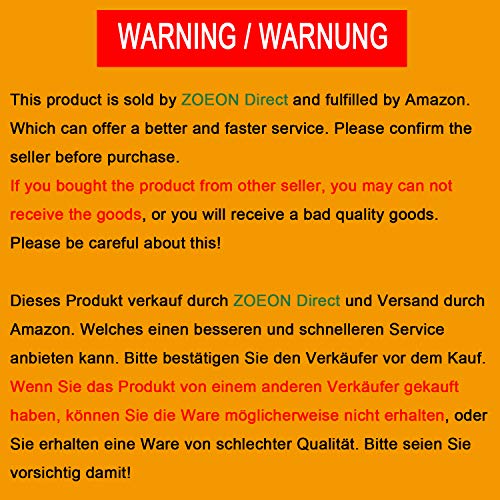 WARNING / WARNUNG

This product is sold by ZOEON Direct and fulfilled by Amazon. Which can offer a better and faster service. Please confirm the seller before purchase.
If you bought the product from other seller, you may can not receive the goods, or you will receive a bad quality goods. Please be careful about this!

Dieses Produkt verkauf durch ZOEON Direct und Versand durch Amazon. Welches einen besseren und schnelleren Service anbieten kann. Bitte bestätigen Sie den Verkäufer vor dem Kauf.
Wenn Sie das Produkt von einem anderen Verkäufer gekauft haben, können Sie die Ware möglicherweise nicht erhalten, oder Sie erhalten eine Ware von schlechter Qualität. Bitte seien Sie vorsichtig damit!